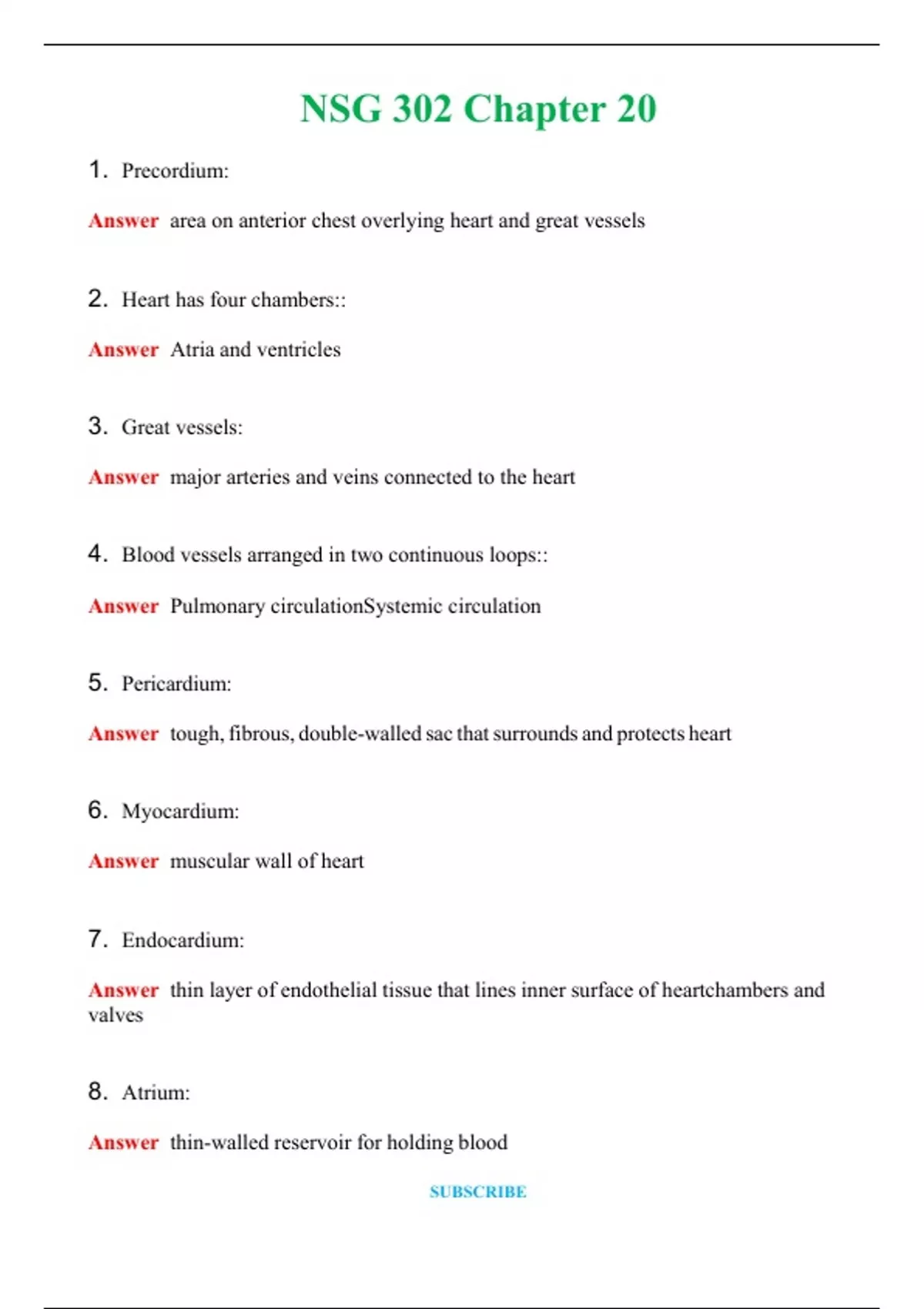 NSG 302 Chapter 20

1. Precordium:

Answer area on anterior chest overlying heart and great vessels

2. Heart has four chambers::

Answer Atria and ventricles

3. Great vessels:

Answer major arteries and veins connected to the heart

4. Blood vessels arranged in two continuous loops::

Answer Pulmonary circulationSystemic circulation

5. Pericardium:

Answer tough, fibrous, double-walled sac that surrounds and protects heart

6. Myocardium:

Answer muscular wall of heart

7. Endocardium:

Answer thin layer of endothelial tissue that lines inner surface of heartchambers and valves

8. Atrium:

Answer thin-walled reservoir for holding blood

SUBSCRIBE